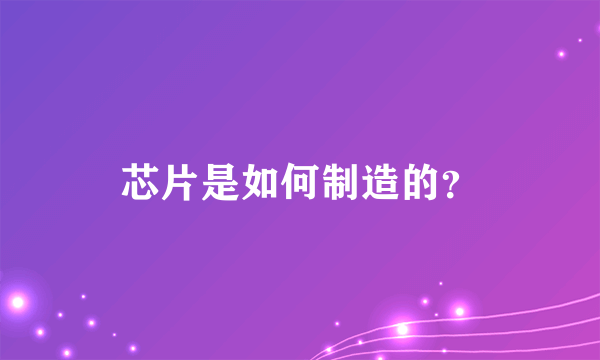 芯片是如何制造的?